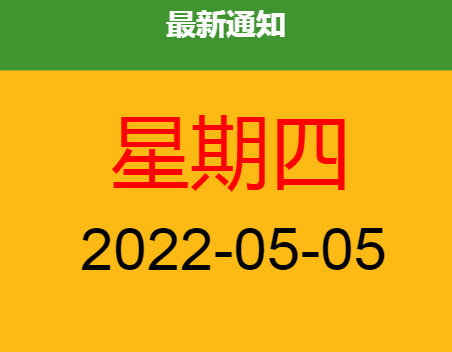 最新通知

星期四

2022-05-05